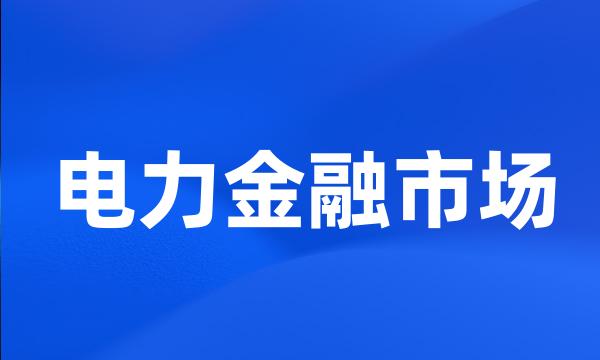 电力金融市场